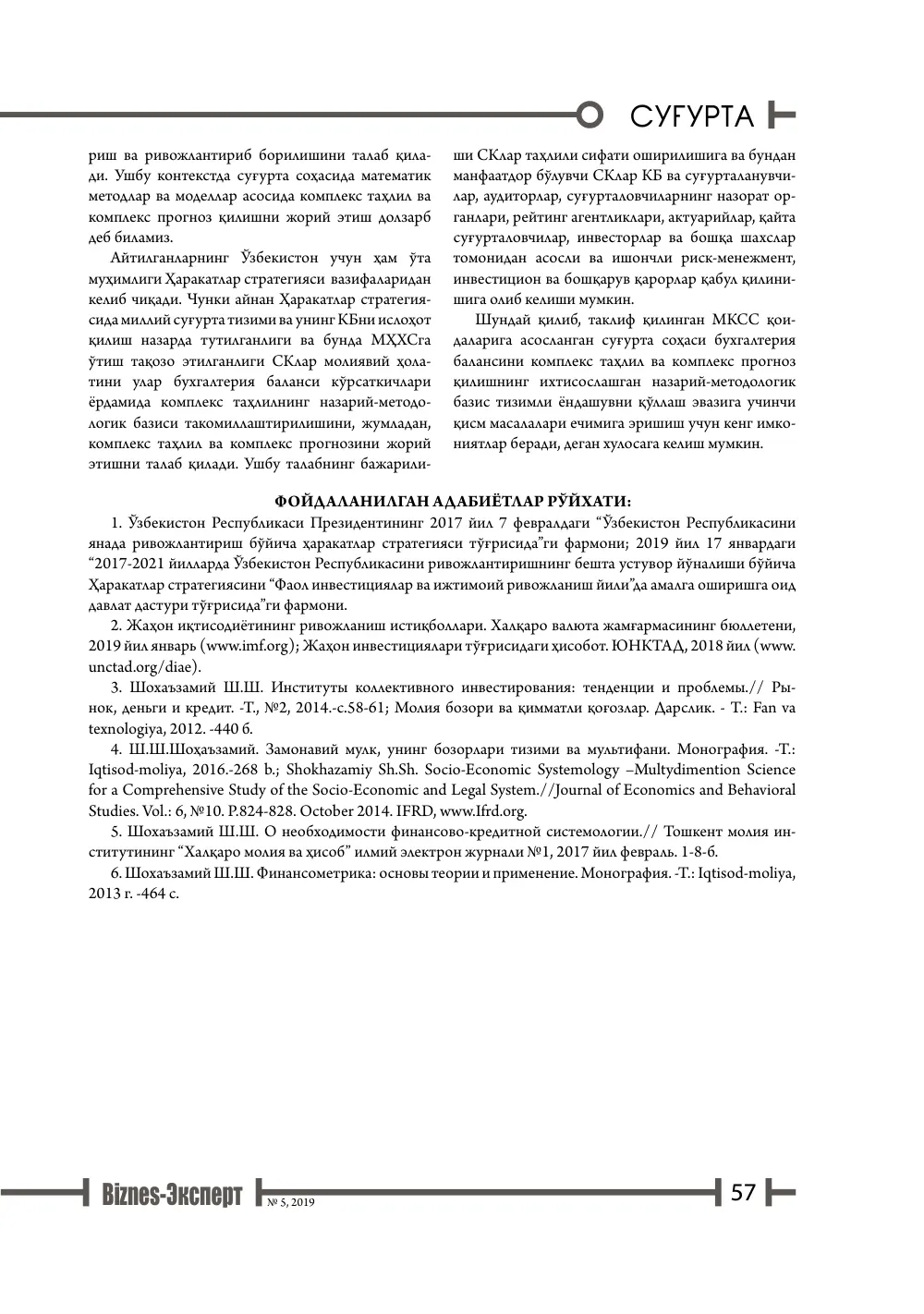 СУҒУРТА

риш ва ривожлантириб борилишини талаб қилади. Ушбу контекстда суғурта соҳасида математик методлар ва моделлар асосида комплекс таҳлил ва комплекс прогноз қилишни жорий этиш долзарб деб биламиз.

Айтилганларнинг Ўзбекистон учун ҳам ўта муҳимлиги Ҳаракатлар стратегияси вазифаларидан келиб чиқади. Чунки айнан Ҳаракатлар стратегиясида миллий суғурта тизими ва унинг КБни ислоҳот қилиш назарда тутилганлиги ва бунда МҲХСга ўтиш тақозо этилганлиги СКлар молиявий ҳолатини улар бухгалтерия баланси кўрсаткичлари ёрдамида комплекс таҳлилнинг назарий-методологик базиси такомиллаштирилишини, жумладан, комплекс таҳлил ва комплекс прогнозини жорий этишни талаб қилади. Ушбу талабнинг бажарилиши СКлар таҳлили сифати оширилишига ва бундан манфаатдор бўлувчи СКлар КБ ва суғурталанувчилар, аудиторлар, суғурталовчиларнинг назорат органлари, рейтинг агентликлари, актуарийлар, қайта суғурталовчилар, инвесторлар ва бошқа шахслар томонидан асосли ва ишончли риск-менежмент, инвестицион ва бошқарув қарорлар қабул қилинишига олиб келиши мумкин.

Шундай қилиб, таклиф қилинган МКСС қоидаларига асосланган суғурта соҳаси бухгалтерия балансини комплекс таҳлил ва комплекс прогноз қилишнинг ихтисослашган назарий-методологик базис тизимли ёндашувни қўллаш эвазига учинчи қисм масалалари ечимига эришиш учун кенг имкониятлар беради, деган хулосага келиш мумкин.

ФОЙДАЛАНИЛГАН АДАБИЁТЛАР РЎЙХАТИ:

1. Ўзбекистон Республикаси Президентининг 2017 йил 7 февралдаги "Ўзбекистон Республикасини янада ривожлантириш бўйича ҳаракатлар стратегияси тўғрисида"ги фармони; 2019 йил 17 январдаги "2017-2021 йилларда Ўзбекистон Республикасини ривожлантиришнинг бешта устувор йўналиши бўйича Ҳаракатлар стратегиясини "Фаол инвестициялар ва ижтимоий ривожланиш йили"да амалга оширишга оид давлат дастури тўғрисида"ги фармони.

2. Жаҳон иқтисодиётининг ривожланиш истиқболлари. Халқаро валюта жамғармасининг бюллетени, 2019 йил январь (www.imf.org); Жаҳон инвестициялари тўғрисидаги ҳисобот. ЮНКТАД, 2018 йил (www.unctad.org/diae).

3. Шохаъзамий Ш.Ш. Институты коллективного инвестирования: тенденции и проблемы.// Рынок, деньги и кредит. -Т., №2, 2014.-с.58-61; Молия бозори ва қимматли қоғозлар. Дарслик. - Т.: Fan va texnologiya, 2012. -440 б.

4. Ш.Ш.Шоҳаъзамий. Замонавий мулк, унинг бозорлари тизими ва мультифани. Монография. -Т.: Iqtisod-moliya, 2016.-268 b.; Shokhazamiy Sh.Sh. Socio-Economic Systemology –Multydimention Science for a Comprehensive Study of the Socio-Economic and Legal System.//Journal of Economics and Behavioral Studies. Vol.: 6, №10. P.824-828. October 2014. IFRD, www.Ifrd.org.

5. Шохаъзамий Ш.Ш. О необходимости финансово-кредитной системологии.// Тошкент молия институтининг "Халқаро молия ва ҳисоб" илмий электрон журнали №1, 2017 йил февраль. 1-8-б.

6. Шохаъзамий Ш.Ш. Финансометрика: основы теории и применение. Монография. -Т.: Iqtisod-moliya, 2013 г. -464 с.

Biznes-Эксперт № 5, 2019 57